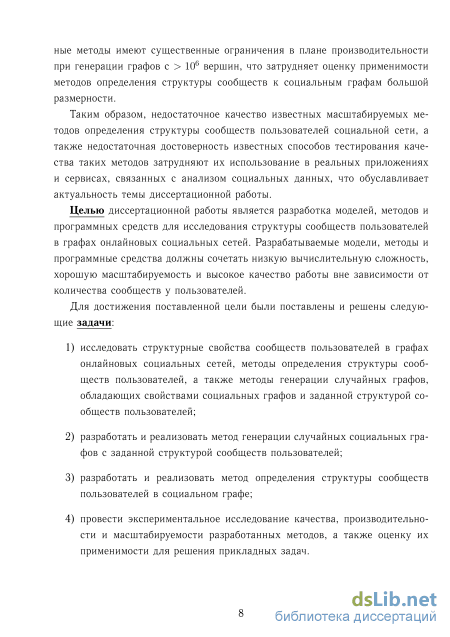 ные методы имеют существенные ограничения в плане производительности при генерации графов с $> 10^6$ вершин, что затрудняет оценку применимости методов определения структуры сообществ к социальным графам большой размерности.

Таким образом, недостаточное качество известных масштабируемых методов определения структуры сообществ пользователей социальной сети, а также недостаточная достоверность известных способов тестирования качества таких методов затрудняют их использование в реальных приложениях и сервисах, связанных с анализом социальных данных, что обуславливает актуальность темы диссертационной работы.

Целью диссертационной работы является разработка моделей, методов и программных средств для исследования структуры сообществ пользователей в графах онлайновых социальных сетей. Разрабатываемые модели, методы и программные средства должны сочетать низкую вычислительную сложность, хорошую масштабируемость и высокое качество работы вне зависимости от количества сообществ у пользователей.

Для достижения поставленной цели были поставлены и решены следующие задачи:

1) исследовать структурные свойства сообществ пользователей в графах онлайновых социальных сетей, методы определения структуры сообществ пользователей, а также методы генерации случайных графов, обладающих свойствами социальных графов и заданной структурой сообществ пользователей;

2) разработать и реализовать метод генерации случайных социальных графов с заданной структурой сообществ пользователей;

3) разработать и реализовать метод определения структуры сообществ пользователей в социальном графе;

4) провести экспериментальное исследование качества, производительности и масштабируемости разработанных методов, а также оценку их применимости для решения прикладных задач.

8

dsLib.net
библиотека диссертаций